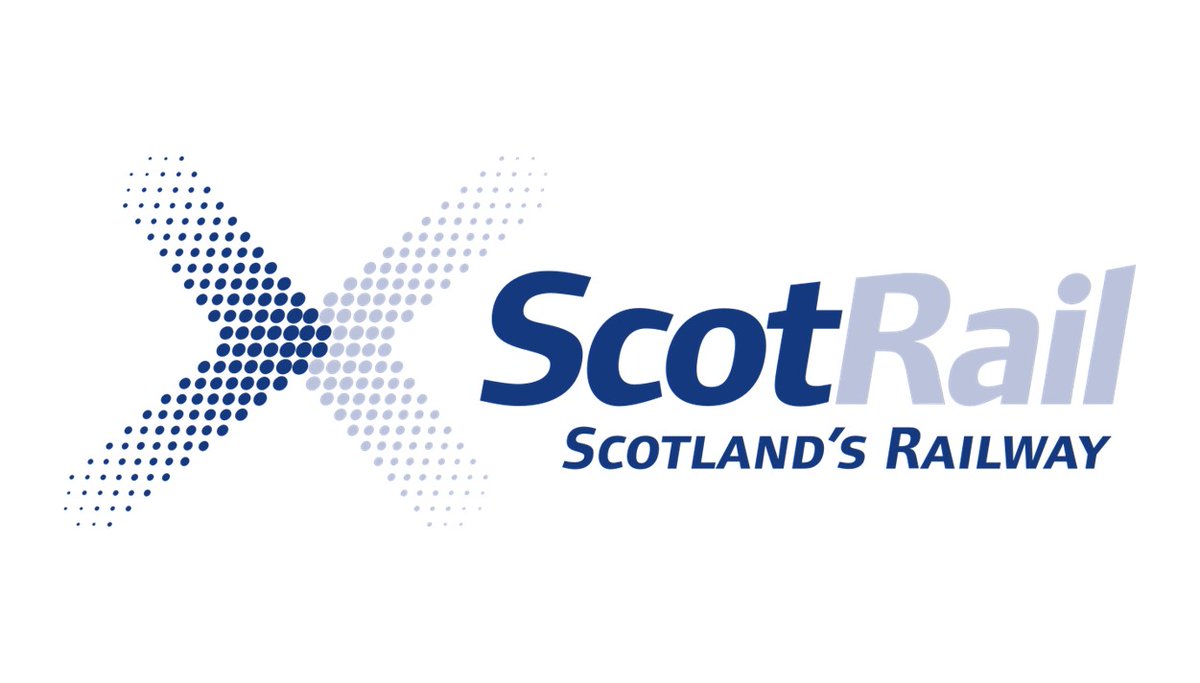 ScotRail
SCOTLAND'S RAILWAY